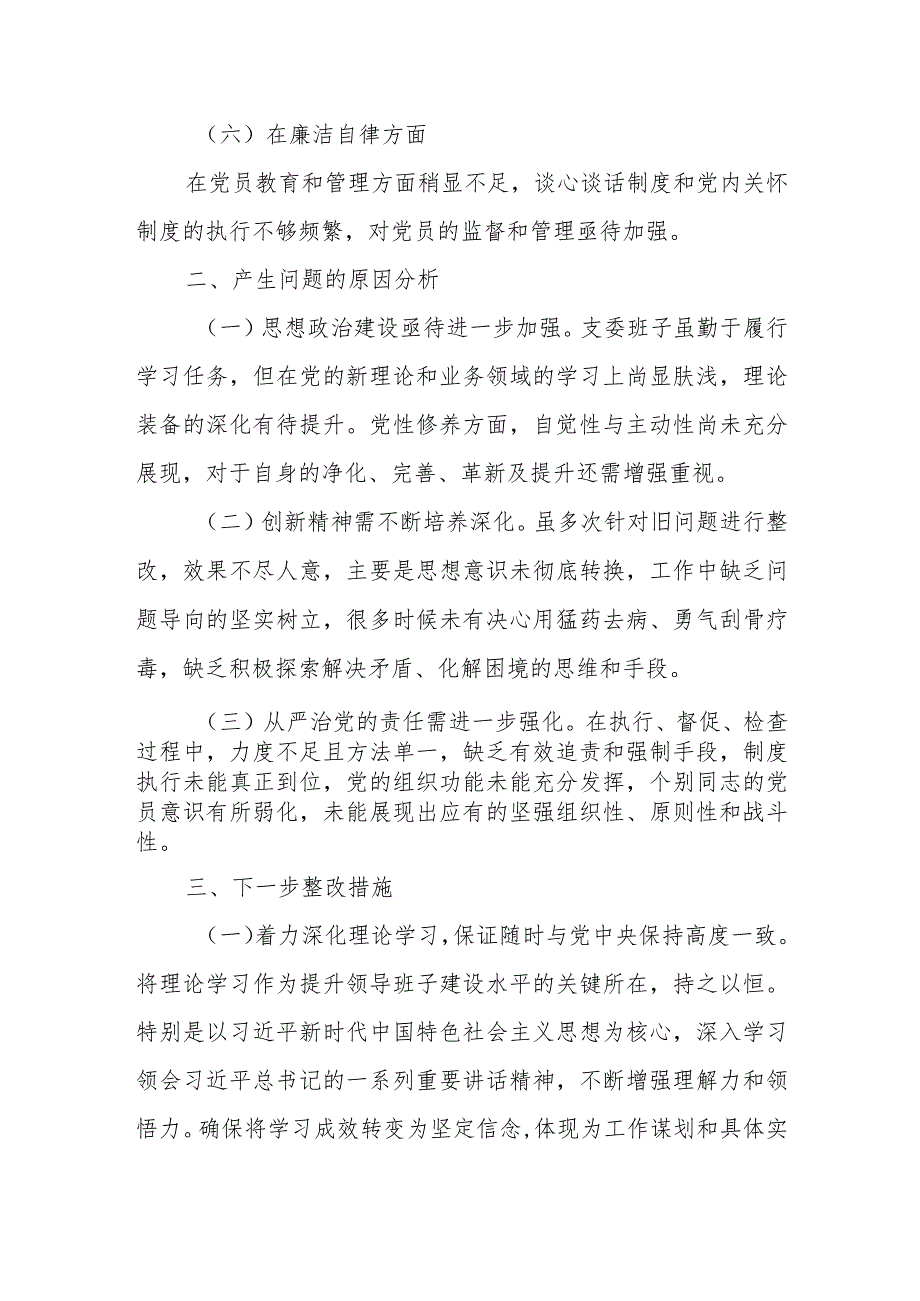 （六）在廉洁自律方面

在党员教育和管理方面稍显不足，谈心谈话制度和党内关怀制度的执行不够频繁，对党员的监督和管理亟待加强。

二、产生问题的原因分析

（一）思想政治建设亟待进一步加强。支委班子虽勤于履行学习任务，但在党的新理论和业务领域的学习上尚显肤浅，理论装备的深化有待提升。党性修养方面，自觉性与主动性尚未充分展现，对于自身的净化、完善、革新及提升还需增强重视。

（二）创新精神需不断培养深化。虽多次针对旧问题进行整改，效果不尽人意，主要是思想意识未彻底转换，工作中缺乏问题导向的坚实树立，很多时候未有决心用猛药去病、勇气刮骨疗毒，缺乏积极探索解决矛盾、化解困境的思维和手段。

（三）从严治党的责任需进一步强化。在执行、督促、检查过程中，力度不足且方法单一，缺乏有效追责和强制手段，制度执行未能真正到位，党的组织功能未能充分发挥，个别同志的党员意识有所弱化，未能展现出应有的坚强组织性、原则性和战斗性。

三、下一步整改措施

（一）着力深化理论学习，保证随时与党中央保持高度一致。将理论学习作为提升领导班子建设水平的关键所在，持之以恒。特别是以习近平新时代中国特色社会主义思想为核心，深入学习领会习近平总书记的一系列重要讲话精神，不断增强理解力和领悟力。确保将学习成效转变为坚定信念，体现为工作谋划和具体实